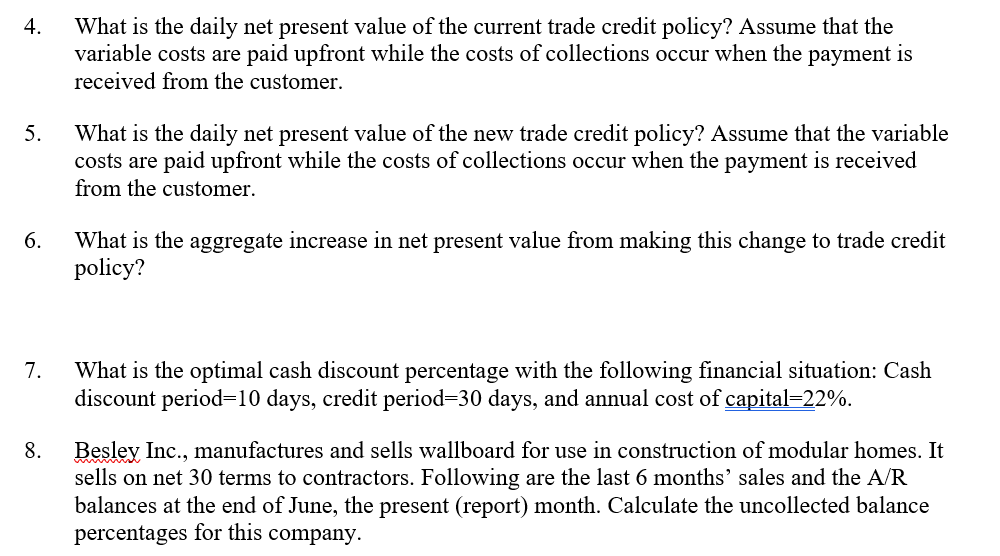 4. What is the daily net present value of the current trade credit policy? Assume that the variable costs are paid upfront while the costs of collections occur when the payment is received from the customer.

5. What is the daily net present value of the new trade credit policy? Assume that the variable costs are paid upfront while the costs of collections occur when the payment is received from the customer.

6. What is the aggregate increase in net present value from making this change to trade credit policy?

7. What is the optimal cash discount percentage with the following financial situation: Cash discount period=10 days, credit period=30 days, and annual cost of capital=22%.

8. Besley Inc., manufactures and sells wallboard for use in construction of modular homes. It sells on net 30 terms to contractors. Following are the last 6 months' sales and the A/R balances at the end of June, the present (report) month. Calculate the uncollected balance percentages for this company.